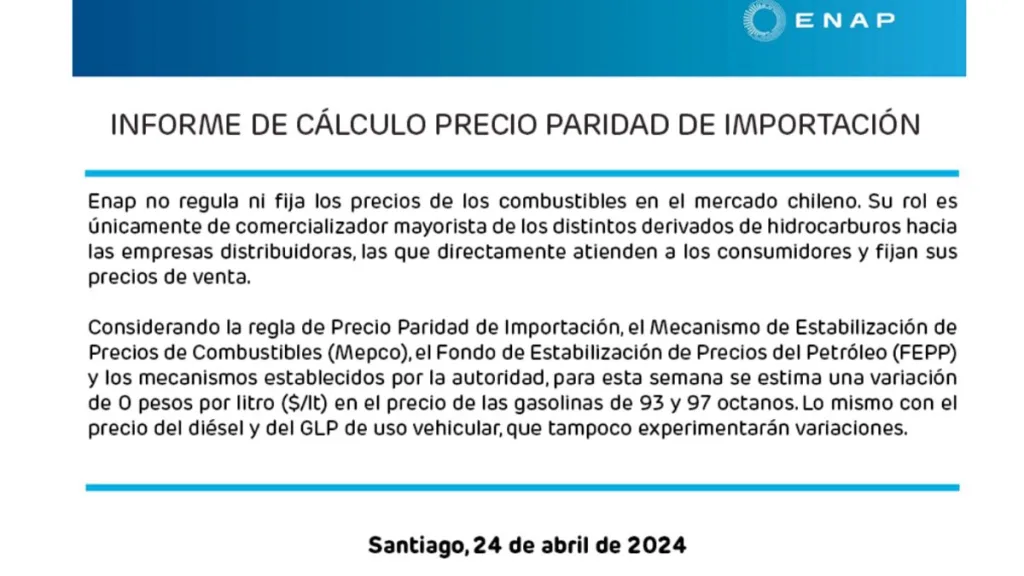 ENAP

INFORME DE CÁLCULO PRECIO PARIDAD DE IMPORTACIÓN

Enap no regula ni fija los precios de los combustibles en el mercado chileno. Su rol es únicamente de comercializador mayorista de los distintos derivados de hidrocarburos hacia las empresas distribuidoras, las que directamente atienden a los consumidores y fijan sus precios de venta.

Considerando la regla de Precio Paridad de Importación, el Mecanismo de Estabilización de Precios de Combustibles (Mepco), el Fondo de Estabilización de Precios del Petróleo (FEPP) y los mecanismos establecidos por la autoridad, para esta semana se estima una variación de 0 pesos por litro ($/lt) en el precio de las gasolinas de 93 y 97 octanos. Lo mismo con el precio del diésel y del GLP de uso vehicular, que tampoco experimentarán variaciones.

Santiago, 24 de abril de 2024